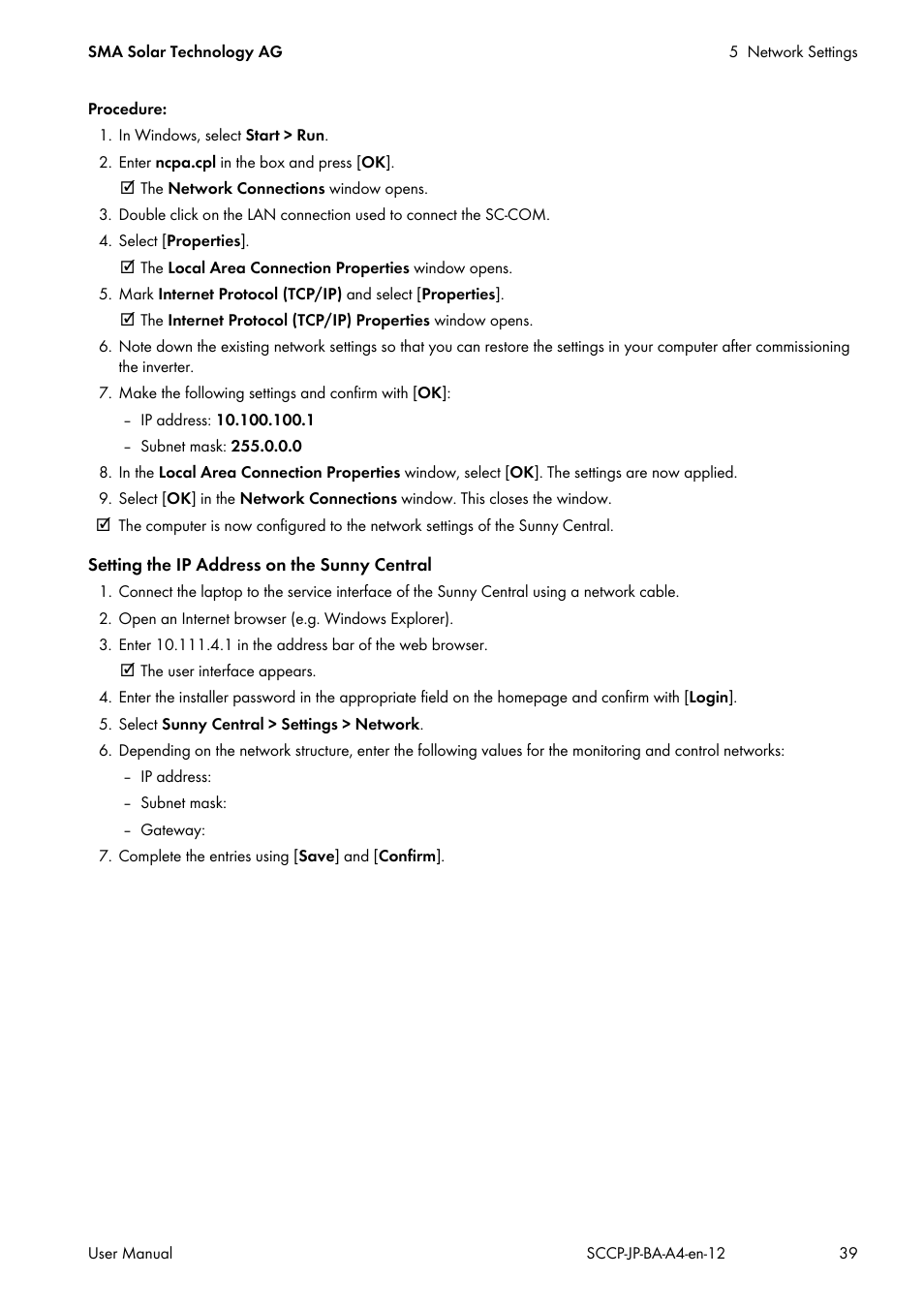 SMA Solar Technology AG

5 Network Settings

Procedure:

1. In Windows, select Start > Run.
2. Enter ncpa.cpl in the box and press [OK].
☑ The Network Connections window opens.
3. Double click on the LAN connection used to connect the SC-COM.
4. Select [Properties].
☑ The Local Area Connection Properties window opens.
5. Mark Internet Protocol (TCP/IP) and select [Properties].
☑ The Internet Protocol (TCP/IP) Properties window opens.
6. Note down the existing network settings so that you can restore the settings in your computer after commissioning the inverter.
7. Make the following settings and confirm with [OK]:
– IP address: 10.100.100.1
– Subnet mask: 255.0.0.0
8. In the Local Area Connection Properties window, select [OK]. The settings are now applied.
9. Select [OK] in the Network Connections window. This closes the window.
☑ The computer is now configured to the network settings of the Sunny Central.

Setting the IP Address on the Sunny Central

1. Connect the laptop to the service interface of the Sunny Central using a network cable.
2. Open an Internet browser (e.g. Windows Explorer).
3. Enter 10.111.4.1 in the address bar of the web browser.
☑ The user interface appears.
4. Enter the installer password in the appropriate field on the homepage and confirm with [Login].
5. Select Sunny Central > Settings > Network.
6. Depending on the network structure, enter the following values for the monitoring and control networks:
– IP address:
– Subnet mask:
– Gateway:
7. Complete the entries using [Save] and [Confirm].

User Manual

SCCP-JP-BA-A4-en-12

39